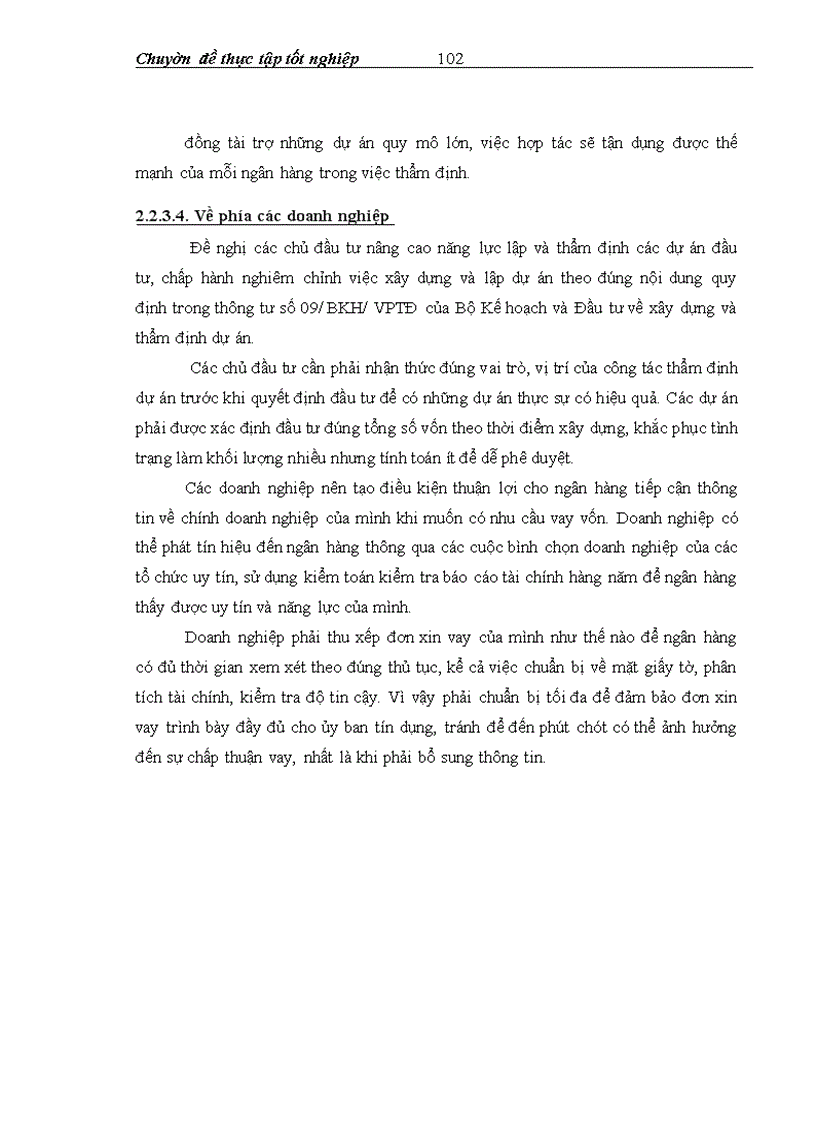 Chuyờn đề thực tập tốt nghiệp 102

đồng tài trợ những dự án quy mô lớn, việc hợp tác sẽ tận dụng được thế mạnh của mỗi ngân hàng trong việc thẩm định.

2.2.3.4. Về phía các doanh nghiệp

Đề nghị các chủ đầu tư nâng cao năng lực lập và thẩm định các dự án đầu tư, chấp hành nghiêm chỉnh việc xây dựng và lập dự án theo đúng nội dung quy định trong thông tư số 09/ BKH/ VPTĐ của Bộ Kế hoạch và Đầu tư về xây dựng và thẩm định dự án.

Các chủ đầu tư cần phải nhận thức đúng vai trò, vị trí của công tác thẩm định dự án trước khi quyết định đầu tư để có những dự án thực sự có hiệu quả. Các dự án phải được xác định đầu tư đúng tổng số vốn theo thời điểm xây dựng, khắc phục tình trạng làm khối lượng nhiều nhưng tính toán ít để dễ phê duyệt.

Các doanh nghiệp nên tạo điều kiện thuận lợi cho ngân hàng tiếp cận thông tin về chính doanh nghiệp của mình khi muốn có nhu cầu vay vốn. Doanh nghiệp có thể phát tín hiệu đến ngân hàng thông qua các cuộc bình chọn doanh nghiệp của các tổ chức uy tín, sử dụng kiểm toán kiểm tra báo cáo tài chính hàng năm để ngân hàng thấy được uy tín và năng lực của mình.

Doanh nghiệp phải thu xếp đơn xin vay của mình như thế nào để ngân hàng có đủ thời gian xem xét theo đúng thủ tục, kể cả việc chuẩn bị về mặt giấy tờ, phân tích tài chính, kiểm tra độ tin cậy. Vì vậy phải chuẩn bị tối đa để đảm bảo đơn xin vay trình bày đầy đủ cho ủy ban tín dụng, tránh để đến phút chót có thể ảnh hưởng đến sự chấp thuận vay, nhất là khi phải bổ sung thông tin.